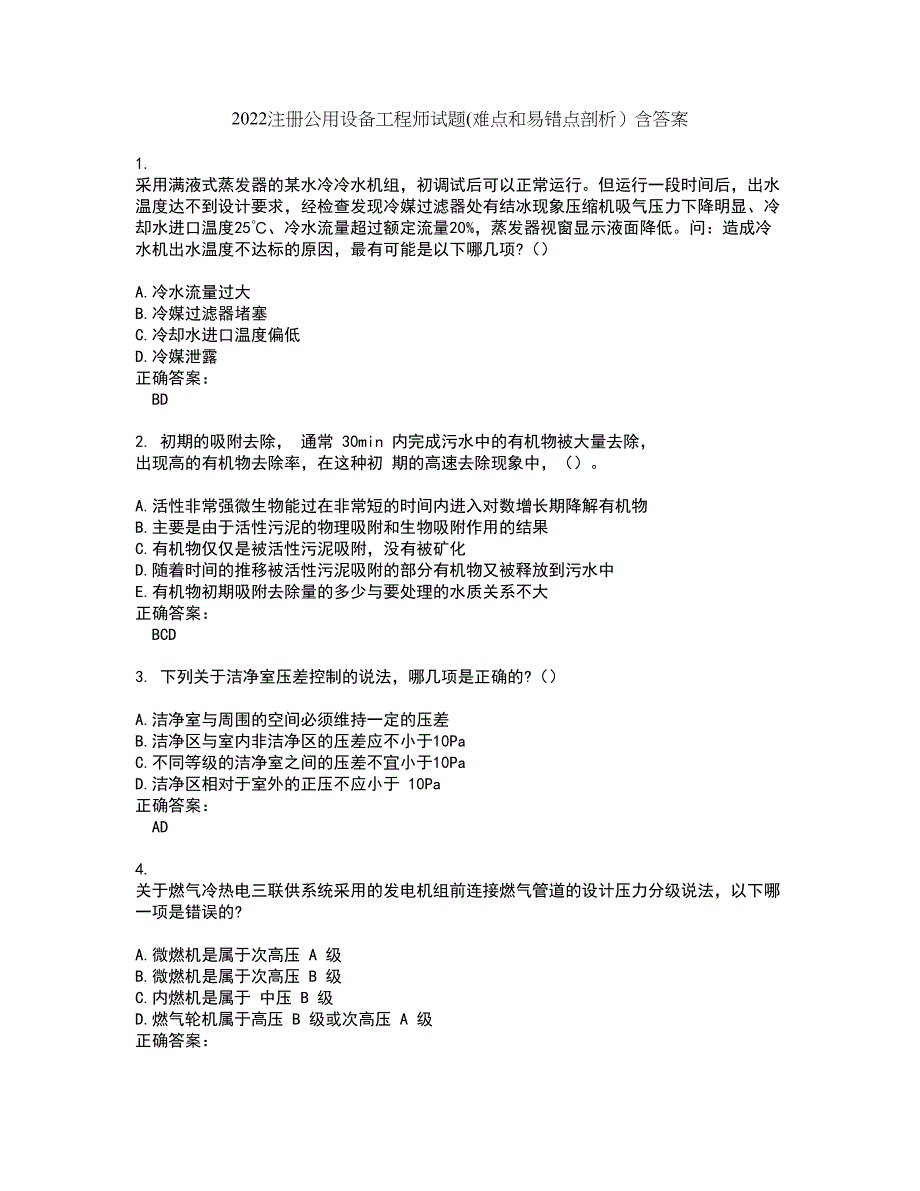 2022注册公用设备工程师试题(难点和易错点剖析）含答案

1.
采用满液式蒸发器的某水冷冷水机组，初调试后可以正常运行。但运行一段时间后，出水温度达不到设计要求，经检查发现冷媒过滤器处有结冰现象压缩机吸气压力下降明显、冷却水进口温度25℃、冷水流量超过额定流量20%，蒸发器视窗显示液面降低。问：造成冷水机出水温度不达标的原因，最有可能是以下哪几项?（）

A.冷水流量过大
B.冷媒过滤器堵塞
C.冷却水进口温度偏低
D.冷媒泄露
正确答案：
BD

2. 初期的吸附去除， 通常 30min 内完成污水中的有机物被大量去除，出现高的有机物去除率，在这种初 期的高速去除现象中，（）。

A.活性非常强微生物能过在非常短的时间内进入对数增长期降解有机物
B.主要是由于活性污泥的物理吸附和生物吸附作用的结果
C.有机物仅仅是被活性污泥吸附，没有被矿化
D.随着时间的推移被活性污泥吸附的部分有机物又被释放到污水中
E.有机物初期吸附去除量的多少与要处理的水质关系不大
正确答案：
BCD

3. 下列关于洁净室压差控制的说法，哪几项是正确的?（）

A.洁净室与周围的空间必须维持一定的压差
B.洁净区与室内非洁净区的压差应不小于10Pa
C.不同等级的洁净室之间的压差不宜小于10Pa
D.洁净区相对于室外的正压不应小于 10Pa
正确答案：
AD

4.
关于燃气冷热电三联供系统采用的发电机组前连接燃气管道的设计压力分级说法，以下哪一项是错误的?

A.微燃机是属于次高压 A 级
B.微燃机是属于次高压 B 级
C.内燃机是属于 中压 B 级
D.燃气轮机属于高压 B 级或次高压 A 级
正确答案：